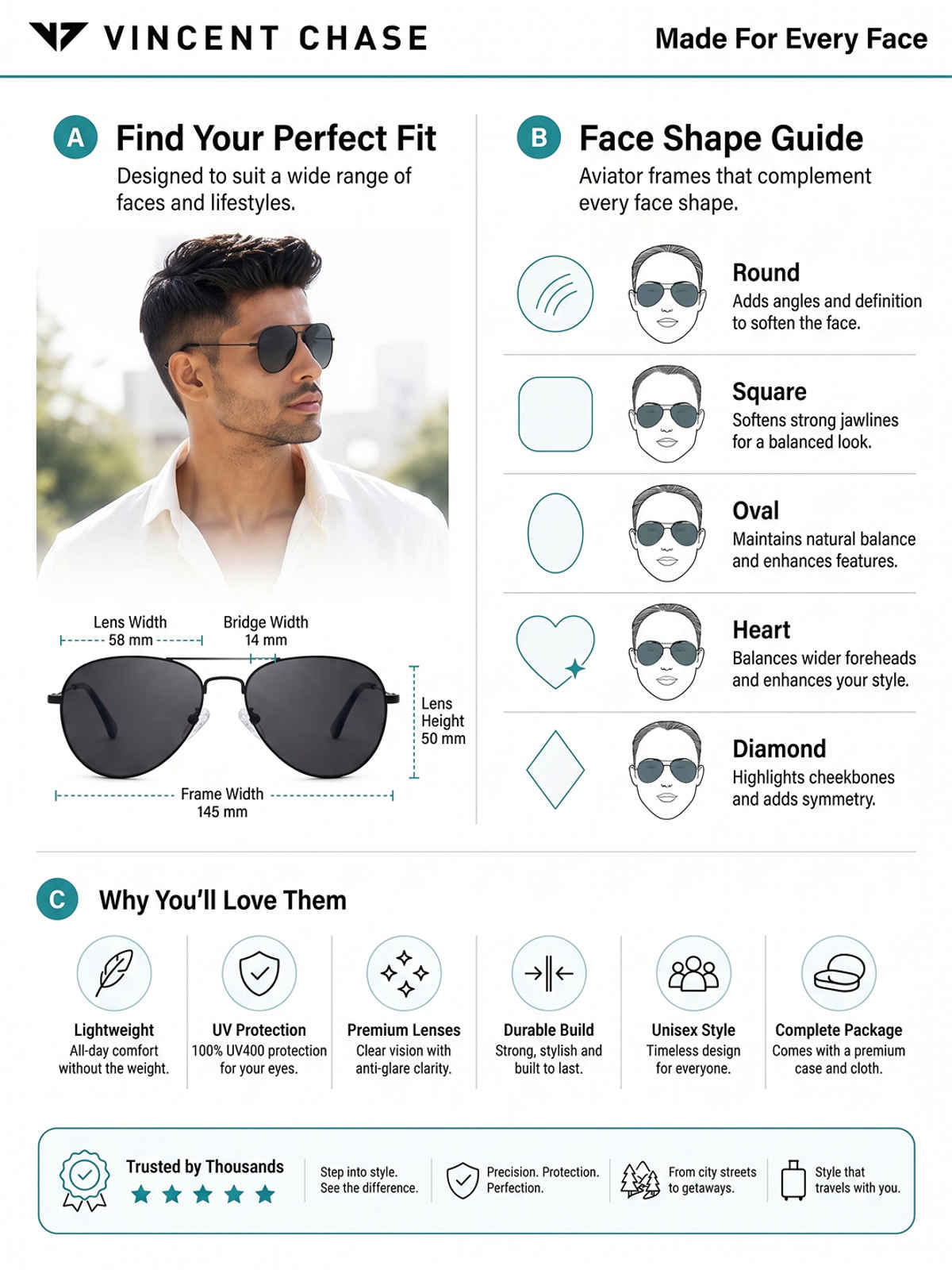 VINCENT CHASE

Made For Every Face

A Find Your Perfect Fit

Designed to suit a wide range of faces and lifestyles.

Lens Width
58 mm

Bridge Width
14 mm

Lens Height
50 mm

Frame Width
145 mm

B Face Shape Guide

Aviator frames that complement every face shape.

Round
Adds angles and definition to soften the face.

Square
Softens strong jawlines for a balanced look.

Oval
Maintains natural balance and enhances features.

Heart
Balances wider foreheads and enhances your style.

Diamond
Highlights cheekbones and adds symmetry.

C Why You'll Love Them

Lightweight
All-day comfort without the weight.

UV Protection
100% UV400 protection for your eyes.

Premium Lenses
Clear vision with anti-glare clarity.

Durable Build
Strong, stylish and built to last.

Unisex Style
Timeless design for everyone.

Complete Package
Comes with a premium case and cloth.

Trusted by Thousands

Step into style.
See the difference.

Precision. Protection.
Perfection.

From city streets
to getaways.

Style that
travels with you.